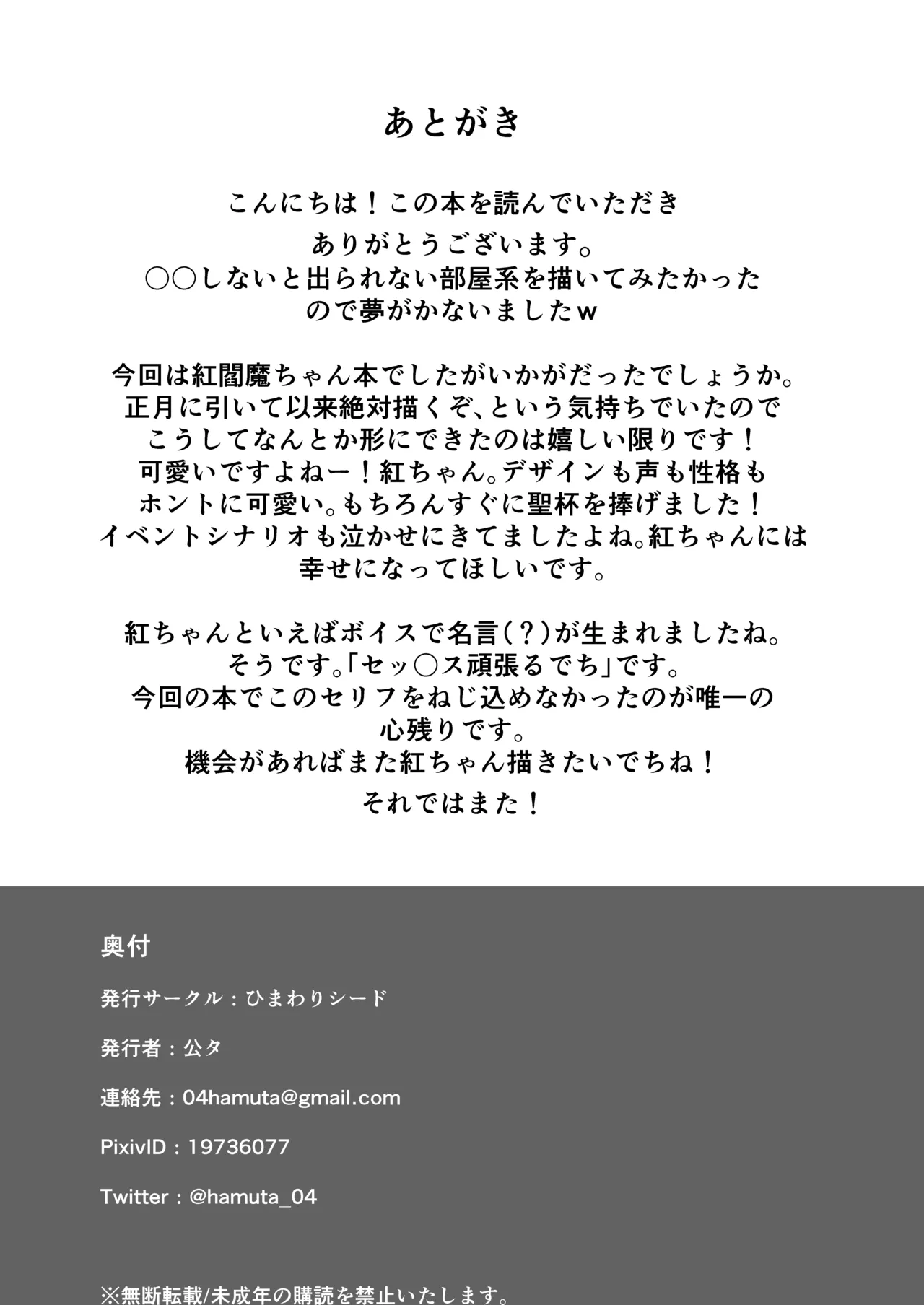 あとがき

こんにちは！この本を読んでいただき
ありがとうございます。
○○しないと出られない部屋系を描いてみたかった
ので夢がかないましたw

今回は紅閻魔ちゃん本でしたがいかがだったでしょうか。
正月に引いて以来絶対描くぞ、という気持ちでいたので
こうしてなんとか形にできたのは嬉しい限りです！
可愛いですよねー！紅ちゃん。デザインも声も性格も
ホントに可愛い。もちろんすぐに聖杯を捧げました！
イベントシナリオも泣かせにきてましたよね。紅ちゃんには
幸せになってほしいです。

紅ちゃんといえばボイスで名言（？）が生まれましたね。
そうです。「セッ○ス頑張るでち」です。
今回の本でこのセリフをねじ込めなかったのが唯一の
心残りです。
機会があればまた紅ちゃん描きたいでちね！
それではまた！

奥付

発行サークル：ひまわりシード

発行者：公タ

連絡先：04hamuta@gmail.com

PixivID：19736077

Twitter：@hamuta_04

※無断転載/未成年の購読を禁止いたします。